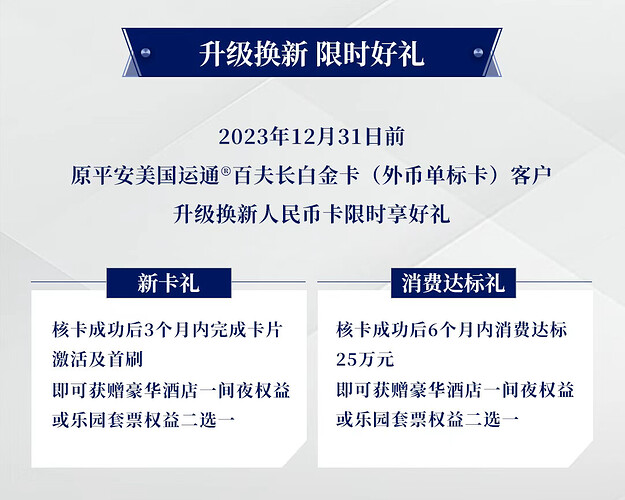 升级换新 限时好礼

2023年12月31日前

原平安美国运通®百夫长白金卡（外币单标卡）客户

升级换新人民币卡限时享好礼

新卡礼

核卡成功后3个月内完成卡片激活及首刷

即可获赠豪华酒店一间夜权益或乐园套票权益二选一

消费达标礼

核卡成功后6个月内消费达标25万元

即可获赠豪华酒店一间夜权益或乐园套票权益二选一